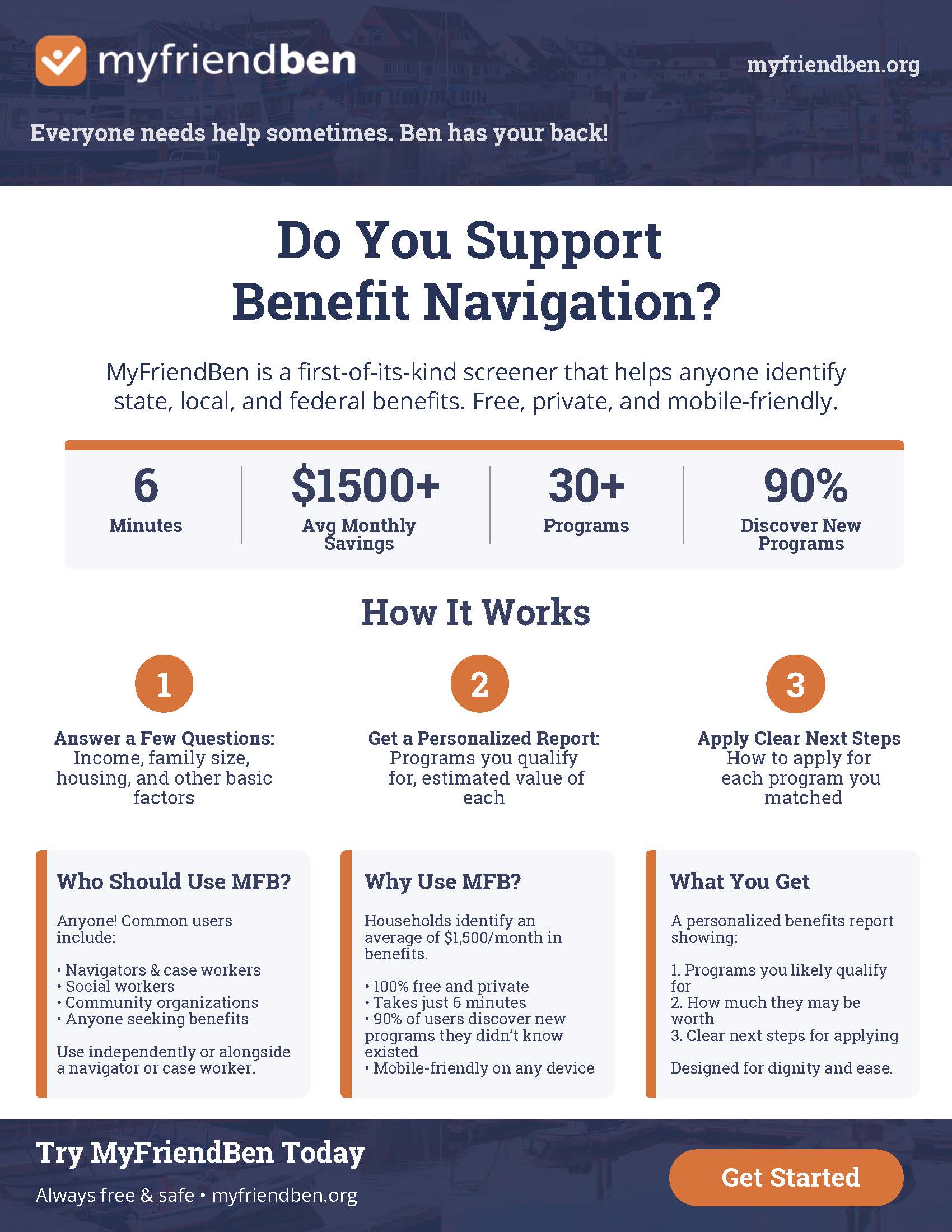 myfriendben

myfriendben.org

Everyone needs help sometimes. Ben has your back!

Do You Support Benefit Navigation?

MyFriendBen is a first-of-its-kind screener that helps anyone identify state, local, and federal benefits. Free, private, and mobile-friendly.

6
Minutes

$1500+
Avg Monthly Savings

30+
Programs

90%
Discover New Programs

How It Works

1

Answer a Few Questions:
Income, family size, housing, and other basic factors

2

Get a Personalized Report:
Programs you qualify for, estimated value of each

3

Apply Clear Next Steps
How to apply for each program you matched

Who Should Use MFB?

Anyone! Common users include:

• Navigators & case workers
• Social workers
• Community organizations
• Anyone seeking benefits

Use independently or alongside a navigator or case worker.

Why Use MFB?

Households identify an average of $1,500/month in benefits.

• 100% free and private
• Takes just 6 minutes
• 90% of users discover new programs they didn't know existed
• Mobile-friendly on any device

What You Get

A personalized benefits report showing:

1. Programs you likely qualify for
2. How much they may be worth
3. Clear next steps for applying

Designed for dignity and ease.

Try MyFriendBen Today

Always free & safe • myfriendben.org

Get Started